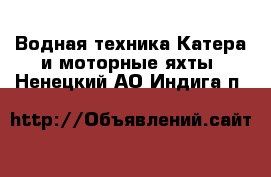 Водная техника Катера и моторные яхты Ненецкий АО Индига п

http://Объявлений.сайт